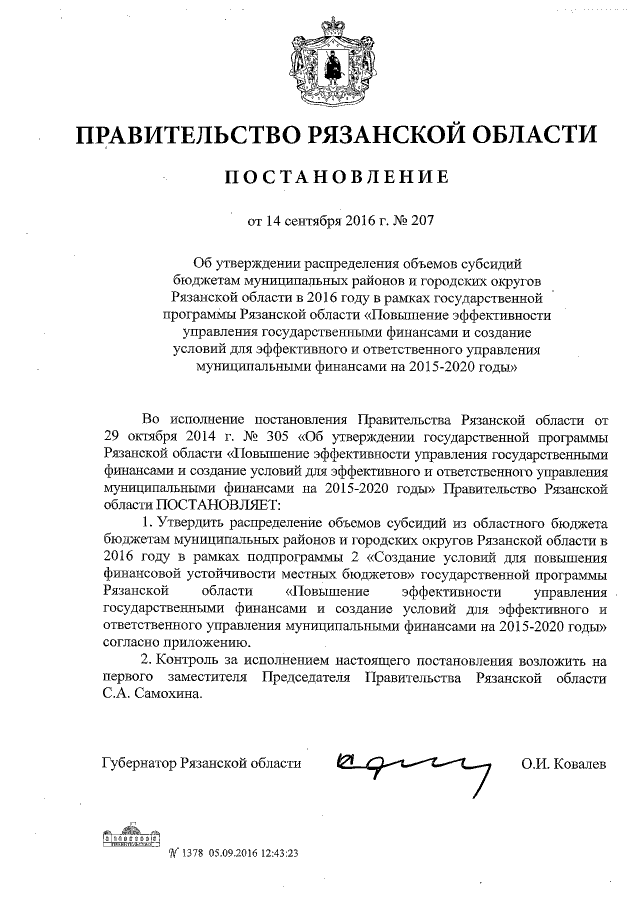 ПРАВИТЕЛЬСТВО РЯЗАНСКОЙ ОБЛАСТИ

ПОСТАНОВЛЕНИЕ

от 14 сентября 2016 г. № 207

Об утверждении распределения объемов субсидий бюджетам муниципальных районов и городских округов Рязанской области в 2016 году в рамках государственной программы Рязанской области «Повышение эффективности управления государственными финансами и создание условий для эффективного и ответственного управления муниципальными финансами на 2015-2020 годы»

Во исполнение постановления Правительства Рязанской области от 29 октября 2014 г. № 305 «Об утверждении государственной программы Рязанской области «Повышение эффективности управления государственными финансами и создание условий для эффективного и ответственного управления муниципальными финансами на 2015-2020 годы» Правительство Рязанской области ПОСТАНОВЛЯЕТ:

1. Утвердить распределение объемов субсидий из областного бюджета бюджетам муниципальных районов и городских округов Рязанской области в 2016 году в рамках подпрограммы 2 «Создание условий для повышения финансовой устойчивости местных бюджетов» государственной программы Рязанской области «Повышение эффективности управления государственными финансами и создание условий для эффективного и ответственного управления муниципальными финансами на 2015-2020 годы» согласно приложению.

2. Контроль за исполнением настоящего постановления возложить на первого заместителя Председателя Правительства Рязанской области С.А. Самохина.

Губернатор Рязанской области О.И. Ковалев

№ 1378 05.09.2016 12:43:23